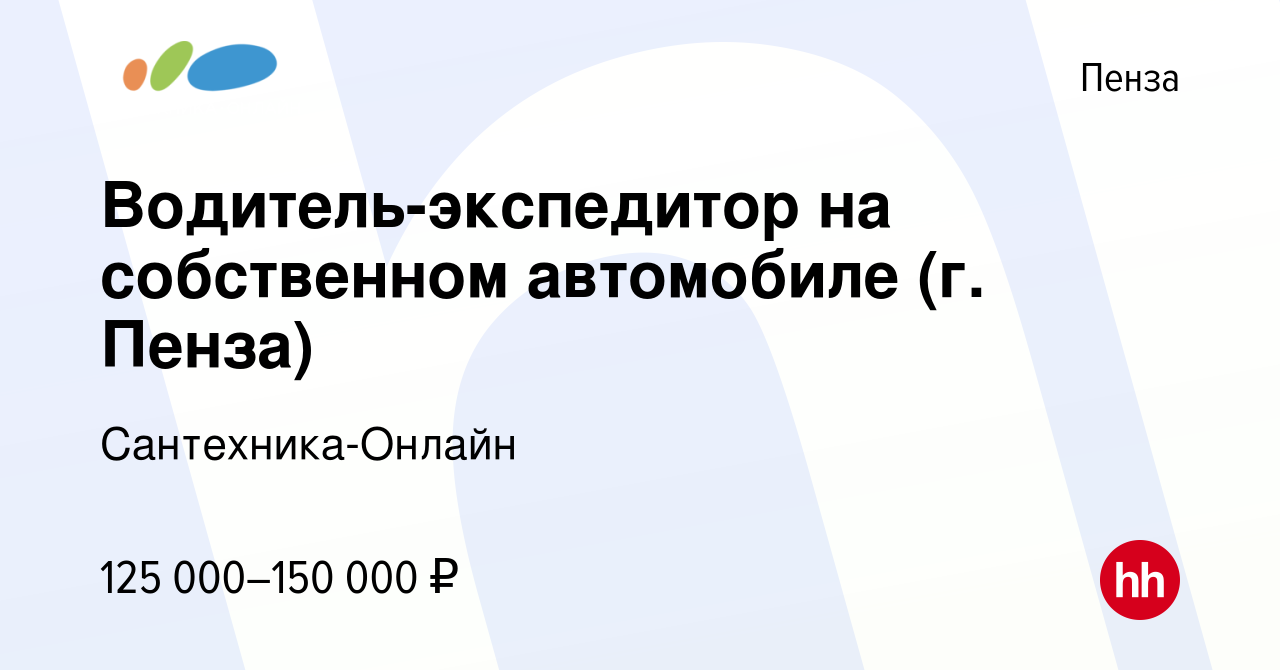 Пенза

Водитель-экспедитор на собственном автомобиле (г. Пенза)

Сантехника-Онлайн

125 000–150 000 ₽

hh